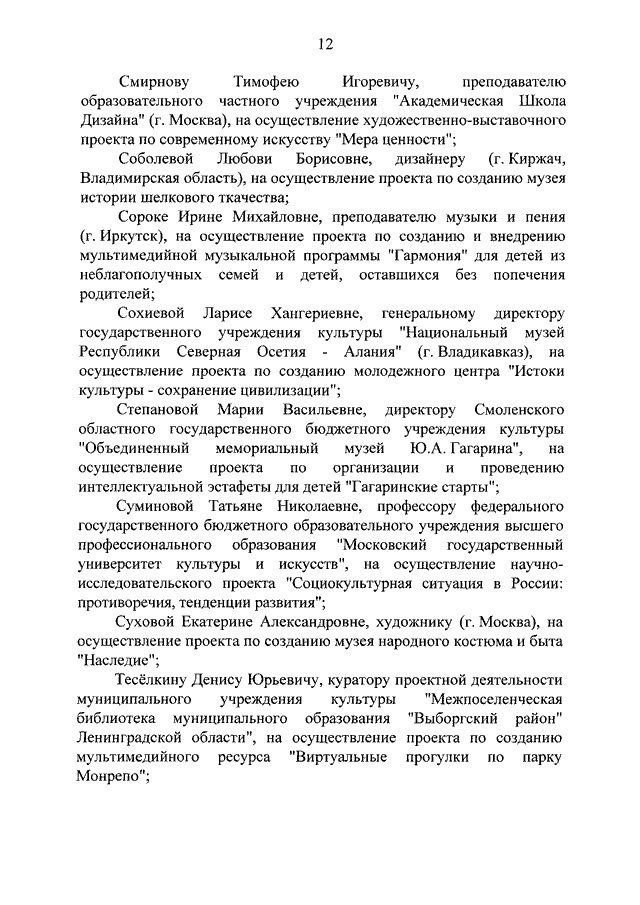 12

Смирнову Тимофею Игоревичу, преподавателю образовательного частного учреждения "Академическая Школа Дизайна" (г. Москва), на осуществление художественно-выставочного проекта по современному искусству "Мера ценности";

Соболевой Любови Борисовне, дизайнеру (г. Киржач, Владимирская область), на осуществление проекта по созданию музея истории шелкового ткачества;

Сороке Ирине Михайловне, преподавателю музыки и пения (г. Иркутск), на осуществление проекта по созданию и внедрению мультимедийной музыкальной программы "Гармония" для детей из неблагополучных семей и детей, оставшихся без попечения родителей;

Сохиевой Ларисе Хангериевне, генеральному директору государственного учреждения культуры "Национальный музей Республики Северная Осетия - Алания" (г. Владикавказ), на осуществление проекта по созданию молодежного центра "Истоки культуры - сохранение цивилизации";

Степановой Марии Васильевне, директору Смоленского областного государственного бюджетного учреждения культуры "Объединенный мемориальный музей Ю.А. Гагарина", на осуществление проекта по организации и проведению интеллектуальной эстафеты для детей "Гагаринские старты";

Суминовой Татьяне Николаевне, профессору федерального государственного бюджетного образовательного учреждения высшего профессионального образования "Московский государственный университет культуры и искусств", на осуществление научно-исследовательского проекта "Социокультурная ситуация в России: противоречия, тенденции развития";

Суховой Екатерине Александровне, художнику (г. Москва), на осуществление проекта по созданию музея народного костюма и быта "Наследие";

Тесёлкину Денису Юрьевичу, куратору проектной деятельности муниципального учреждения культуры "Межпоселенческая библиотека муниципального образования "Выборгский район" Ленинградской области", на осуществление проекта по созданию мультимедийного ресурса "Виртуальные прогулки по парку Монрепо";